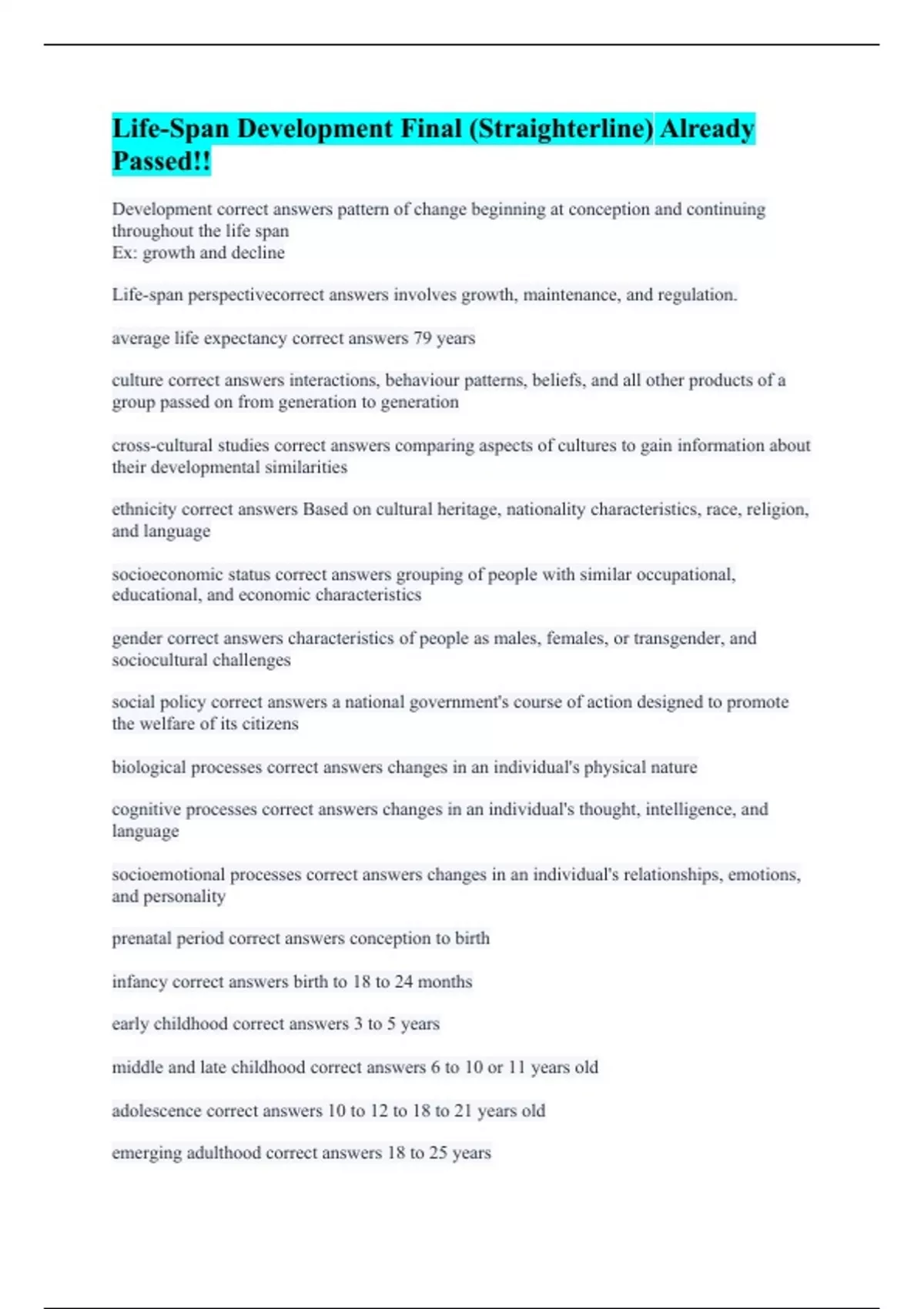 Life-Span Development Final (Straighterline) Already Passed!!

Development correct answers pattern of change beginning at conception and continuing throughout the life span
Ex: growth and decline

Life-span perspectivecorrect answers involves growth, maintenance, and regulation.

average life expectancy correct answers 79 years

culture correct answers interactions, behaviour patterns, beliefs, and all other products of a group passed on from generation to generation

cross-cultural studies correct answers comparing aspects of cultures to gain information about their developmental similarities

ethnicity correct answers Based on cultural heritage, nationality characteristics, race, religion, and language

socioeconomic status correct answers grouping of people with similar occupational, educational, and economic characteristics

gender correct answers characteristics of people as males, females, or transgender, and sociocultural challenges

social policy correct answers a national government's course of action designed to promote the welfare of its citizens

biological processes correct answers changes in an individual's physical nature

cognitive processes correct answers changes in an individual's thought, intelligence, and language

socioemotional processes correct answers changes in an individual's relationships, emotions, and personality

prenatal period correct answers conception to birth

infancy correct answers birth to 18 to 24 months

early childhood correct answers 3 to 5 years

middle and late childhood correct answers 6 to 10 or 11 years old

adolescence correct answers 10 to 12 to 18 to 21 years old

emerging adulthood correct answers 18 to 25 years